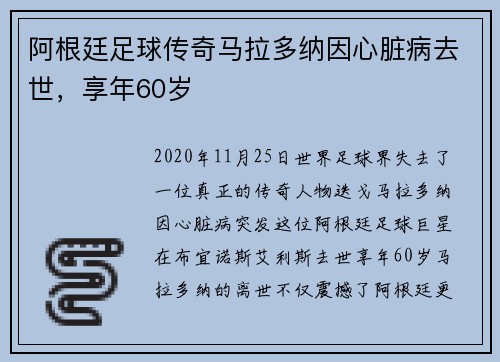 阿根廷足球传奇马拉多纳因心脏病去世，享年60岁

2020年11月25日世界足球界失去了一位真正的传奇人物迭戈马拉多纳因心脏病突发这位阿根廷足球巨星在布宜诺斯艾利斯去世享年60岁马拉多纳的离世不仅震撼了阿根廷更